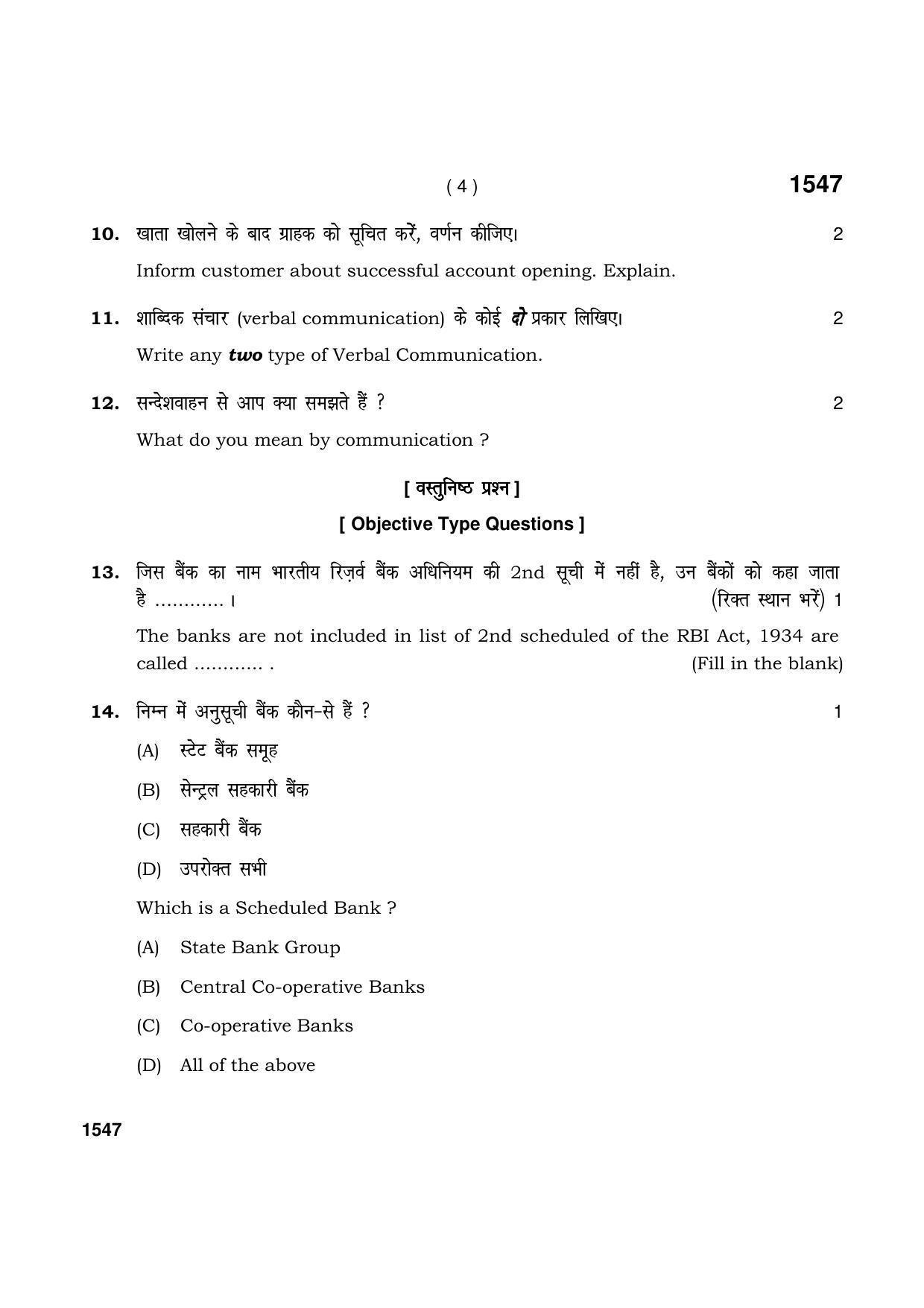 ( 4 )

1547

10. खाता खोलने के बाद ग्राहक को सूचित करें, वर्णन कीजिए। 2

Inform customer about successful account opening. Explain.

11. शाब्दिक संचार (verbal communication) के कोई दो प्रकार लिखिए। 2

Write any two type of Verbal Communication.

12. सन्देशवाहन से आप क्या समझते हैं ? 2

What do you mean by communication ?

[ वस्तुनिष्ठ प्रश्न ]

[ Objective Type Questions ]

13. जिस बैंक का नाम भारतीय रिज़र्व बैंक अधिनियम की 2nd सूची में नहीं है, उन बैंकों को कहा जाता है ____ । (रिक्त स्थान भरें) 1

The banks are not included in list of 2nd scheduled of the RBI Act, 1934 are called ____ . (Fill in the blank)

14. निम्न में अनुसूची बैंक कौन-से हैं ? 1

(A) स्टेट बैंक समूह

(B) सेन्ट्रल सहकारी बैंक

(C) सहकारी बैंक

(D) उपरोक्त सभी

Which is a Scheduled Bank ?

(A) State Bank Group

(B) Central Co-operative Banks

(C) Co-operative Banks

(D) All of the above

1547